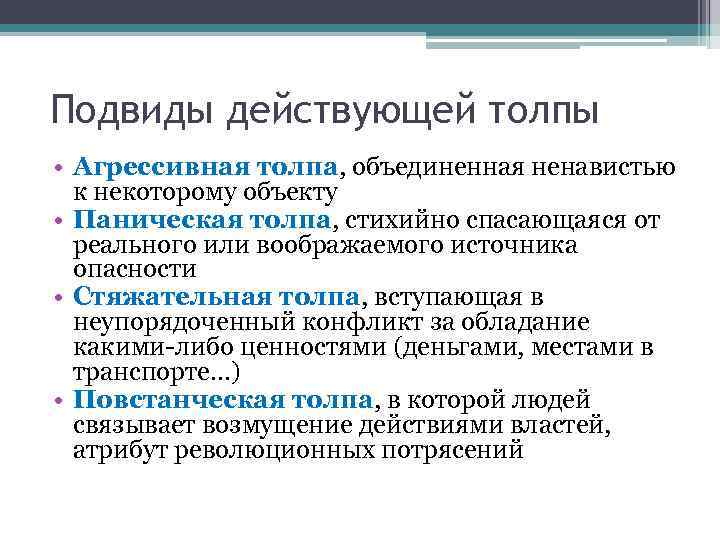 Подвиды действующей толпы

• Агрессивная толпа, объединенная ненавистью к некоторому объекту
• Паническая толпа, стихийно спасающаяся от реального или воображаемого источника опасности
• Стяжательная толпа, вступающая в неупорядоченный конфликт за обладание какими-либо ценностями (деньгами, местами в транспорте...)
• Повстанческая толпа, в которой людей связывает возмущение действиями властей, атрибут революционных потрясений